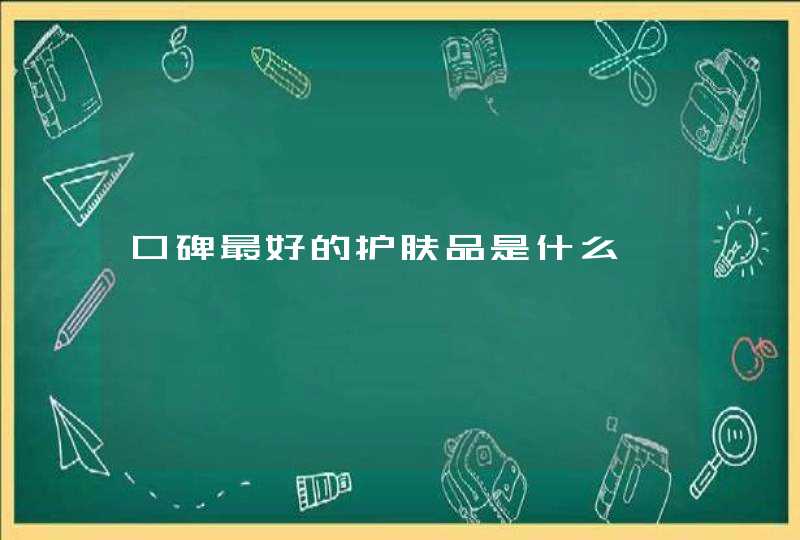 口碑最好的护肤品是什么